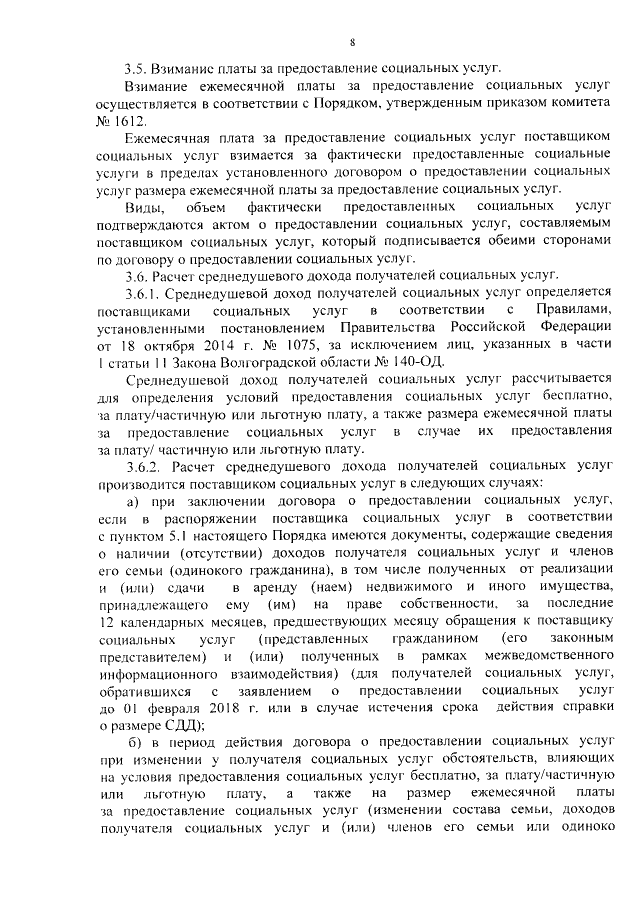 8

3.5. Взимание платы за предоставление социальных услуг.

Взимание ежемесячной платы за предоставление социальных услуг осуществляется в соответствии с Порядком, утвержденным приказом комитета № 1612.

Ежемесячная плата за предоставление социальных услуг поставщиком социальных услуг взимается за фактически предоставленные социальные услуги в пределах установленного договором о предоставлении социальных услуг размера ежемесячной платы за предоставление социальных услуг.

Виды, объем фактически предоставленных социальных услуг подтверждаются актом о предоставлении социальных услуг, составляемым поставщиком социальных услуг, который подписывается обеими сторонами по договору о предоставлении социальных услуг.

3.6. Расчет среднедушевого дохода получателей социальных услуг.

3.6.1. Среднедушевой доход получателей социальных услуг определяется поставщиками социальных услуг в соответствии с Правилами, установленными постановлением Правительства Российской Федерации от 18 октября 2014 г. № 1075, за исключением лиц, указанных в части 1 статьи 11 Закона Волгоградской области № 140-ОД.

Среднедушевой доход получателей социальных услуг рассчитывается для определения условий предоставления социальных услуг бесплатно, за плату/частичную или льготную плату, а также размера ежемесячной платы за предоставление социальных услуг в случае их предоставления за плату/ частичную или льготную плату.

3.6.2. Расчет среднедушевого дохода получателей социальных услуг производится поставщиком социальных услуг в следующих случаях:

а) при заключении договора о предоставлении социальных услуг, если в распоряжении поставщика социальных услуг в соответствии с пунктом 5.1 настоящего Порядка имеются документы, содержащие сведения о наличии (отсутствии) доходов получателя социальных услуг и членов его семьи (одинокого гражданина), в том числе полученных от реализации и (или) сдачи в аренду (наем) недвижимого и иного имущества, принадлежащего ему (им) на праве собственности, за последние 12 календарных месяцев, предшествующих месяцу обращения к поставщику социальных услуг (представленных гражданином (его законным представителем) и (или) полученных в рамках межведомственного информационного взаимодействия) (для получателей социальных услуг, обратившихся с заявлением о предоставлении социальных услуг до 01 февраля 2018 г. или в случае истечения срока действия справки о размере СДД);

б) в период действия договора о предоставлении социальных услуг при изменении у получателя социальных услуг обстоятельств, влияющих на условия предоставления социальных услуг бесплатно, за плату/частичную или льготную плату, а также на размер ежемесячной платы за предоставление социальных услуг (изменении состава семьи, доходов получателя социальных услуг и (или) членов его семьи или одиноко